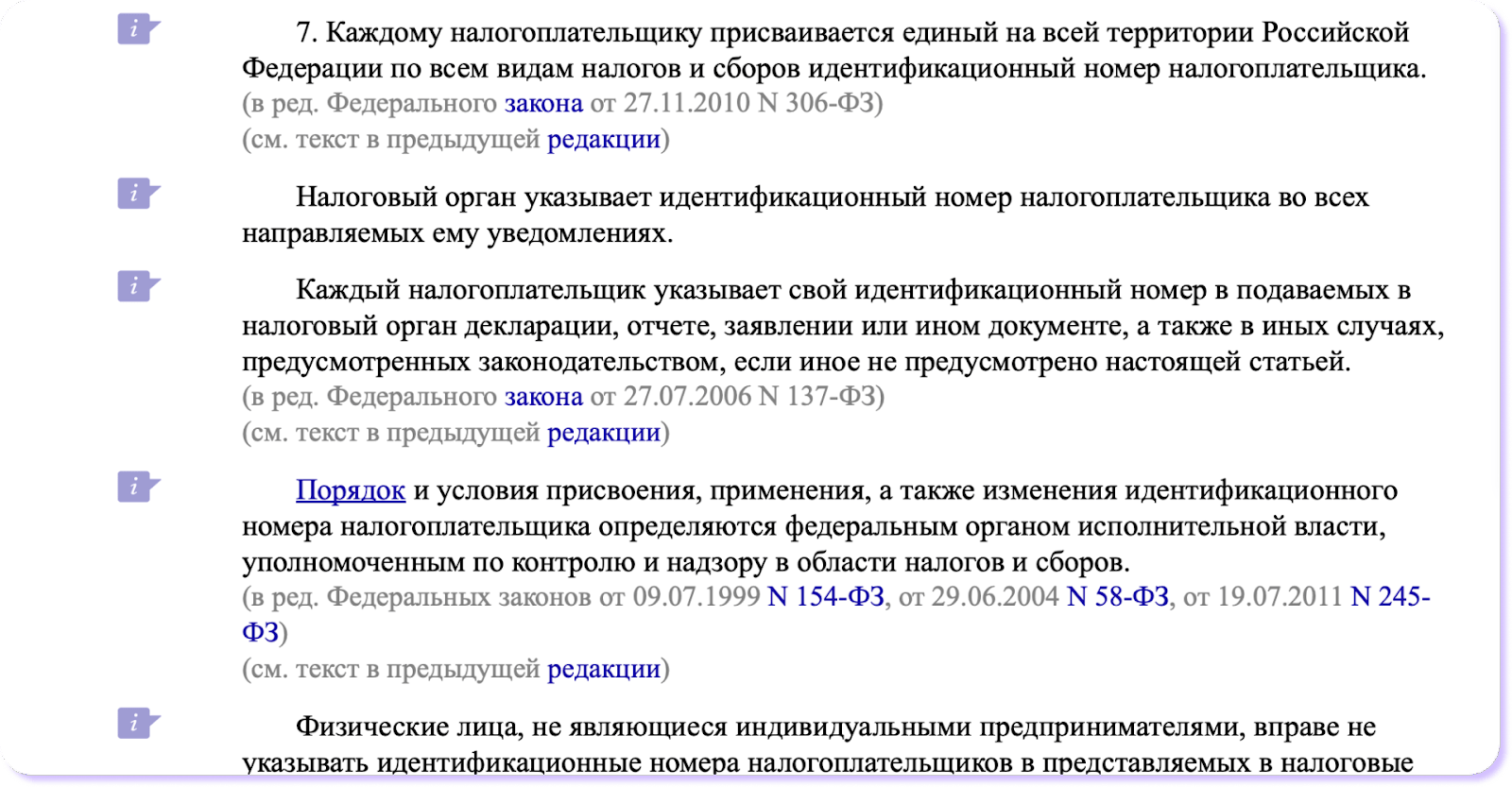 i

7. Каждому налогоплательщику присваивается единый на всей территории Российской Федерации по всем видам налогов и сборов идентификационный номер налогоплательщика.
(в ред. Федерального закона от 27.11.2010 N 306-ФЗ)
(см. текст в предыдущей редакции)

i

Налоговый орган указывает идентификационный номер налогоплательщика во всех направляемых ему уведомлениях.

i

Каждый налогоплательщик указывает свой идентификационный номер в подаваемых в налоговый орган декларации, отчете, заявлении или ином документе, а также в иных случаях, предусмотренных законодательством, если иное не предусмотрено настоящей статьей.
(в ред. Федерального закона от 27.07.2006 N 137-ФЗ)
(см. текст в предыдущей редакции)

i

Порядок и условия присвоения, применения, а также изменения идентификационного номера налогоплательщика определяются федеральным органом исполнительной власти, уполномоченным по контролю и надзору в области налогов и сборов.
(в ред. Федеральных законов от 09.07.1999 N 154-ФЗ, от 29.06.2004 N 58-ФЗ, от 19.07.2011 N 245-ФЗ)
(см. текст в предыдущей редакции)

i

Физические лица, не являющиеся индивидуальными предпринимателями, вправе не указывать идентификационные номера налогоплательщиков в представляемых в налоговые